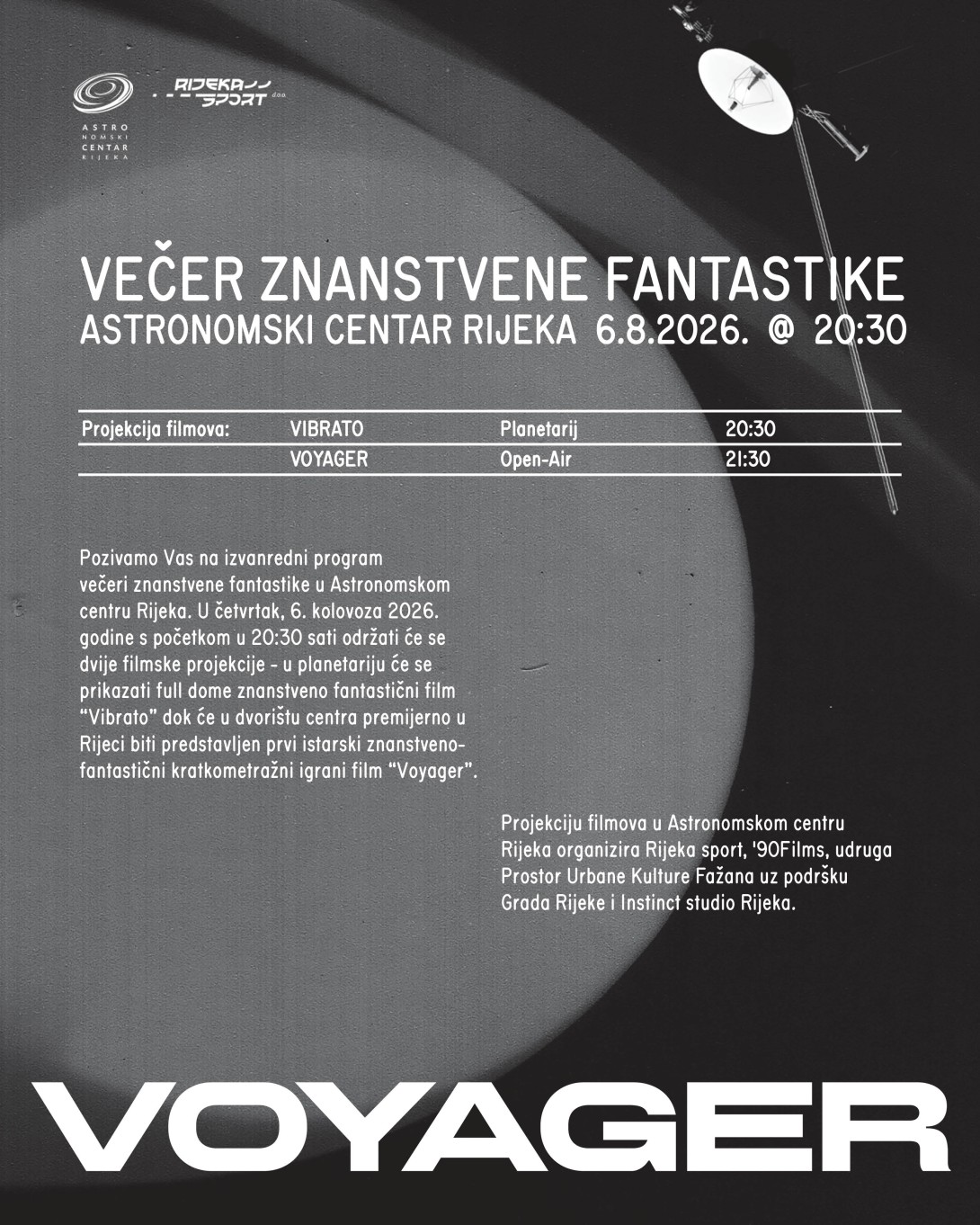 ASTRO NOMSKI CENTAR RIJEKA

RIJEKA SPORT d.o.o.

VEČER ZNANSTVENE FANTASTIKE
ASTRONOMSKI CENTAR RIJEKA 6.8.2026. @ 20:30

| Projekcija filmova: | VIBRATO | Planetarij | 20:30 |
|---|---|---|---|
| | VOYAGER | Open-Air | 21:30 |

Pozivamo Vas na izvanredni program večeri znanstvene fantastike u Astronomskom centru Rijeka. U četvrtak, 6. kolovoza 2026. godine s početkom u 20:30 sati održati će se dvije filmske projekcije - u planetariju će se prikazati full dome znanstveno fantastični film "Vibrato" dok će u dvorištu centra premijerno u Rijeci biti predstavljen prvi istarski znanstveno-fantastični kratkometražni igrani film "Voyager".

Projekciju filmova u Astronomskom centru Rijeka organizira Rijeka sport, '90Films, udruga Prostor Urbane Kulture Fažana uz podršku Grada Rijeke i Instinct studio Rijeka.

VOYAGER